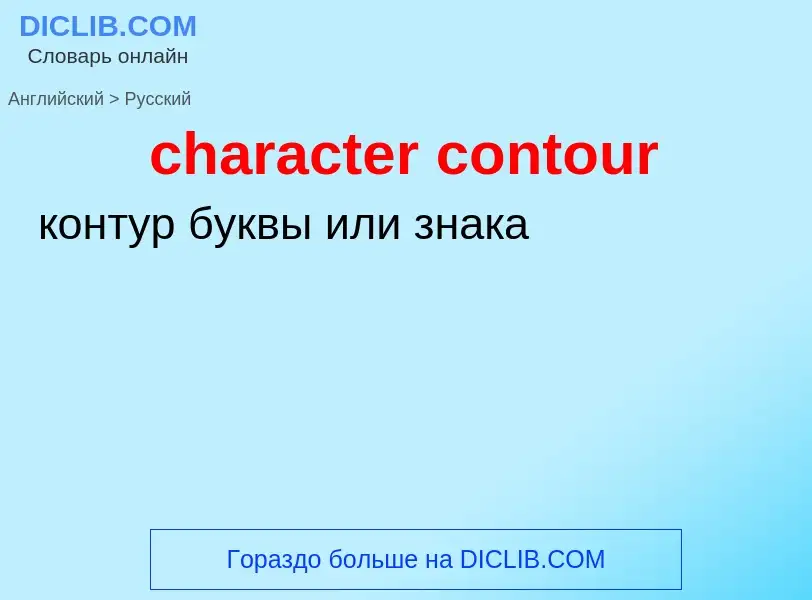 DICLIB.COM
Словарь онлайн

Английский > Русский

character contour

контур буквы или знака

Гораздо больше на DICLIB.COM